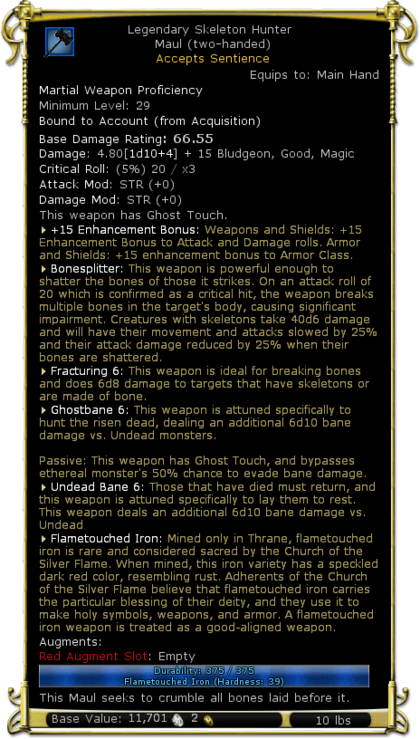 Legendary Skeleton Hunter
Maul (two-handed)
Accepts Sentience
Equips to: Main Hand

Martial Weapon Proficiency
Minimum Level: 29
Bound to Account (from Acquisition)
Base Damage Rating: 66.55
Damage: 4.80[1d10+4] + 15 Bludgeon, Good, Magic
Critical Roll: (5%) 20 / x3
Attack Mod: STR (+0)
Damage Mod: STR (+0)
This weapon has Ghost Touch.
+15 Enhancement Bonus: Weapons and Shields: +15 Enhancement Bonus to Attack and Damage rolls. Armor and Shields: +15 enhancement bonus to Armor Class.
Bonesplitter: This weapon is powerful enough to shatter the bones of those it strikes. On an attack roll of 20 which is confirmed as a critical hit, the weapon breaks multiple bones in the target's body, causing significant impairment. Creatures with skeletons take 40d6 damage and will have their movement and attacks slowed by 25% and their attack damage reduced by 25% when their bones are shattered.
Fracturing 6: This weapon is ideal for breaking bones and does 6d8 damage to targets that have skeletons or are made of bone.
Ghostbane 6: This weapon is attuned specifically to hunt the risen dead, dealing an additional 6d10 bane damage vs. Undead monsters.

Passive: This weapon has Ghost Touch, and bypasses ethereal monster's 50% chance to evade bane damage.
Undead Bane 6: Those that have died must return, and this weapon is attuned specifically to lay them to rest. This weapon deals an additional 6d10 bane damage vs. Undead
Flametouched Iron: Mined only in Thrane, flametouched iron is rare and considered sacred by the Church of the Silver Flame. When mined, this iron variety has a speckled dark red color, resembling rust. Adherents of the Church of the Silver Flame believe that flametouched iron carries the particular blessing of their deity, and they use it to make holy symbols, weapons, and armor. A flametouched iron weapon is treated as a good-aligned weapon.
Augments:
Red Augment Slot: Empty
Durability: 375 / 375
Flametouched Iron (Hardness: 39)
This Maul seeks to crumble all bones laid before it.
Base Value: 11,701 2
10 lbs